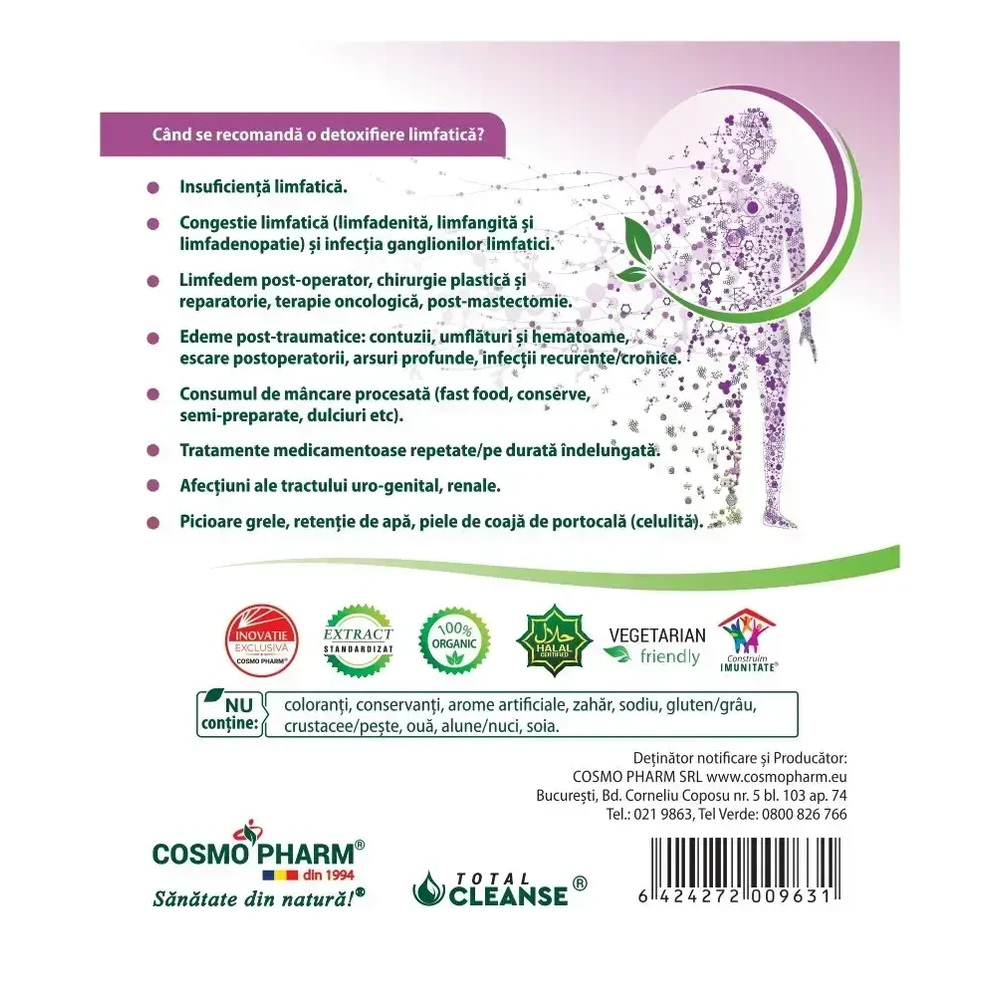 Când se recomandă o detoxifiere limfatică?

• Insuficiență limfatică.

• Congestie limfatică (limfadenită, limfangită și limfadenopatie) și infecția ganglionilor limfatici.

• Limfedem post-operator, chirurgie plastică și reparatorie, terapie oncologică, post-mastectomie.

• Edeme post-traumatice: contuzii, umflături și hematoame, escare postoperatorii, arsuri profunde, infecții recurente/cronice.

• Consumul de mâncare procesată (fast food, conserve, semi-preparate, dulciuri etc).

• Tratamente medicamentoase repetate/pe durată îndelungată.

• Afecțiuni ale tractului uro-genital, renale.

• Picioare grele, retenție de apă, piele de coajă de portocală (celulită).

INOVAȚIE EXCLUSIVĂ COSMO PHARM®

EXTRACT STANDARDIZAT

100% ORGANIC

HALAL CERTIFIED

VEGETARIAN friendly

Construim IMUNITATE®

NU conține: coloranți, conservanți, arome artificiale, zahăr, sodiu, gluten/grâu, crustacee/pește, ouă, alune/nuci, soia.

Deținător notificare și Producător:
COSMO PHARM SRL www.cosmopharm.eu
București, Bd. Corneliu Coposu nr. 5 bl. 103 ap. 74
Tel.: 021 9863, Tel Verde: 0800 826 766

COSMO PHARM®
din 1994
Sănătate din natură!®

TOTAL CLEANSE®

6 424272 009631